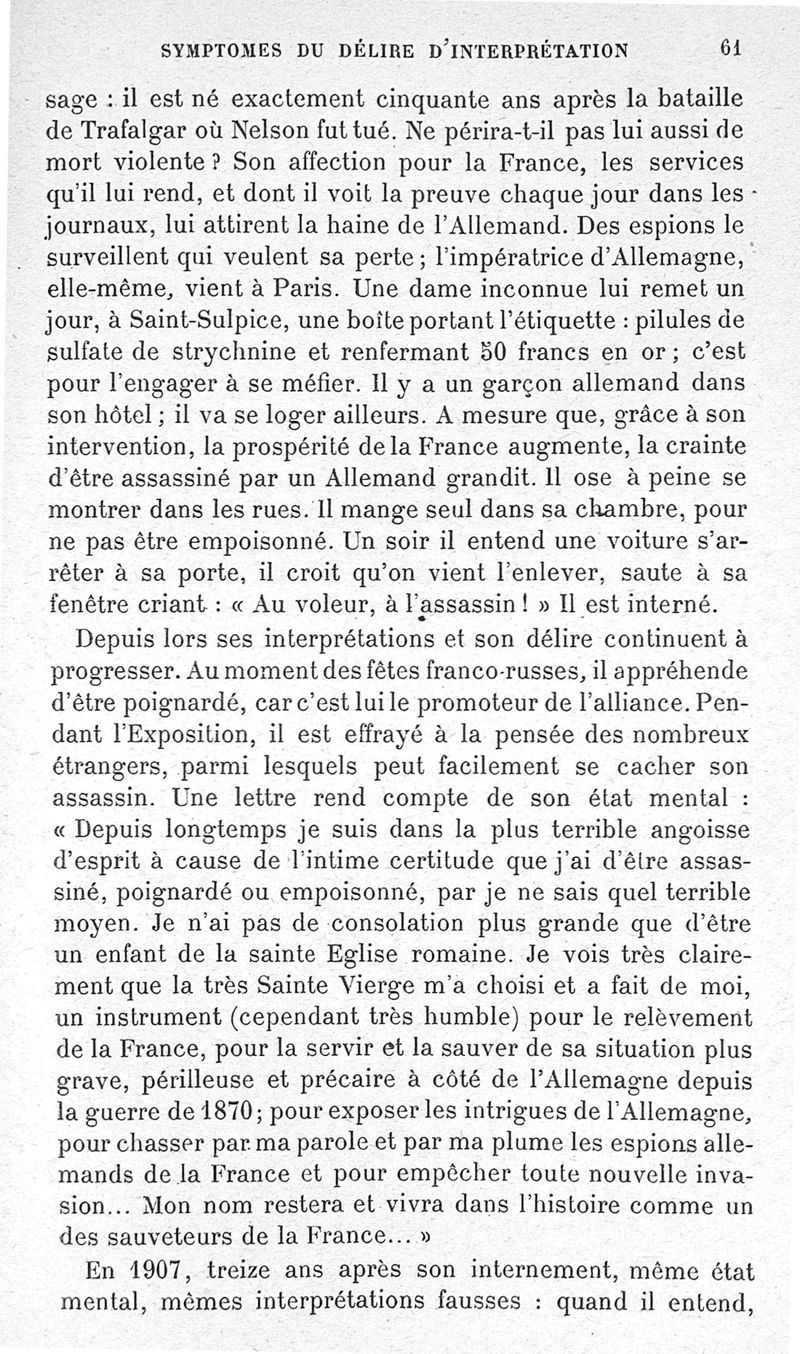 SYMPTOMES DU DÉLIRE D'INTERPRÉTATION 61

sage : il est né exactement cinquante ans après la bataille de Trafalgar où Nelson fut tué. Ne périra-t-il pas lui aussi de mort violente ? Son affection pour la France, les services qu'il lui rend, et dont il voit la preuve chaque jour dans les journaux, lui attirent la haine de l'Allemand. Des espions le surveillent qui veulent sa perte ; l'impératrice d'Allemagne, elle-même, vient à Paris. Une dame inconnue lui remet un jour, à Saint-Sulpice, une boîte portant l'étiquette : pilules de sulfate de strychnine et renfermant 50 francs en or ; c'est pour l'engager à se méfier. Il y a un garçon allemand dans son hôtel ; il va se loger ailleurs. A mesure que, grâce à son intervention, la prospérité de la France augmente, la crainte d'être assassiné par un Allemand grandit. Il ose à peine se montrer dans les rues. Il mange seul dans sa chambre, pour ne pas être empoisonné. Un soir il entend une voiture s'arrêter à sa porte, il croit qu'on vient l'enlever, saute à sa fenêtre criant : « Au voleur, à l'assassin ! » Il est interné.

Depuis lors ses interprétations et son délire continuent à progresser. Au moment des fêtes franco-russes, il appréhende d'être poignardé, car c'est lui le promoteur de l'alliance. Pendant l'Exposition, il est effrayé à la pensée des nombreux étrangers, parmi lesquels peut facilement se cacher son assassin. Une lettre rend compte de son état mental : « Depuis longtemps je suis dans la plus terrible angoisse d'esprit à cause de l'intime certitude que j'ai d'être assassiné, poignardé ou empoisonné, par je ne sais quel terrible moyen. Je n'ai pas de consolation plus grande que d'être un enfant de la sainte Eglise romaine. Je vois très clairement que la très Sainte Vierge m'a choisi et a fait de moi, un instrument (cependant très humble) pour le relèvement de la France, pour la servir et la sauver de sa situation plus grave, périlleuse et précaire à côté de l'Allemagne depuis la guerre de 1870 ; pour exposer les intrigues de l'Allemagne, pour chasser par ma parole et par ma plume les espions allemands de la France et pour empêcher toute nouvelle invasion... Mon nom restera et vivra dans l'histoire comme un des sauveteurs de la France... »

En 1907, treize ans après son internement, même état mental, mêmes interprétations fausses : quand il entend,